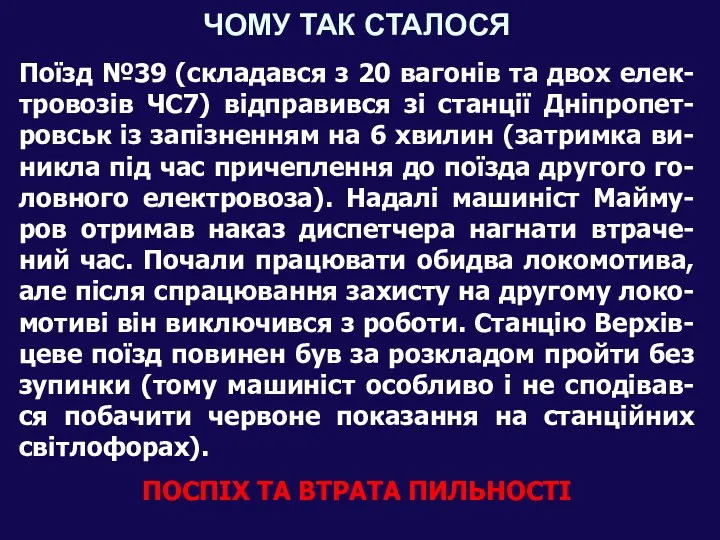 ЧОМУ ТАК СТАЛОСЯ

Поїзд №39 (складався з 20 вагонів та двох електровозів ЧС7) відправився зі станції Дніпропетровськ із запізненням на 6 хвилин (затримка виникла під час причеплення до поїзда другого головного електровоза). Надалі машиніст Маймуров отримав наказ диспетчера нагнати втрачений час. Почали працювати обидва локомотива, але після спрацювання захисту на другому локомотиві він виключився з роботи. Станцію Верхівцеве поїзд повинен був за розкладом пройти без зупинки (тому машиніст особливо і не сподівався побачити червоне показання на станційних світлофорах).

ПОСПІХ ТА ВТРАТА ПИЛЬНОСТІ